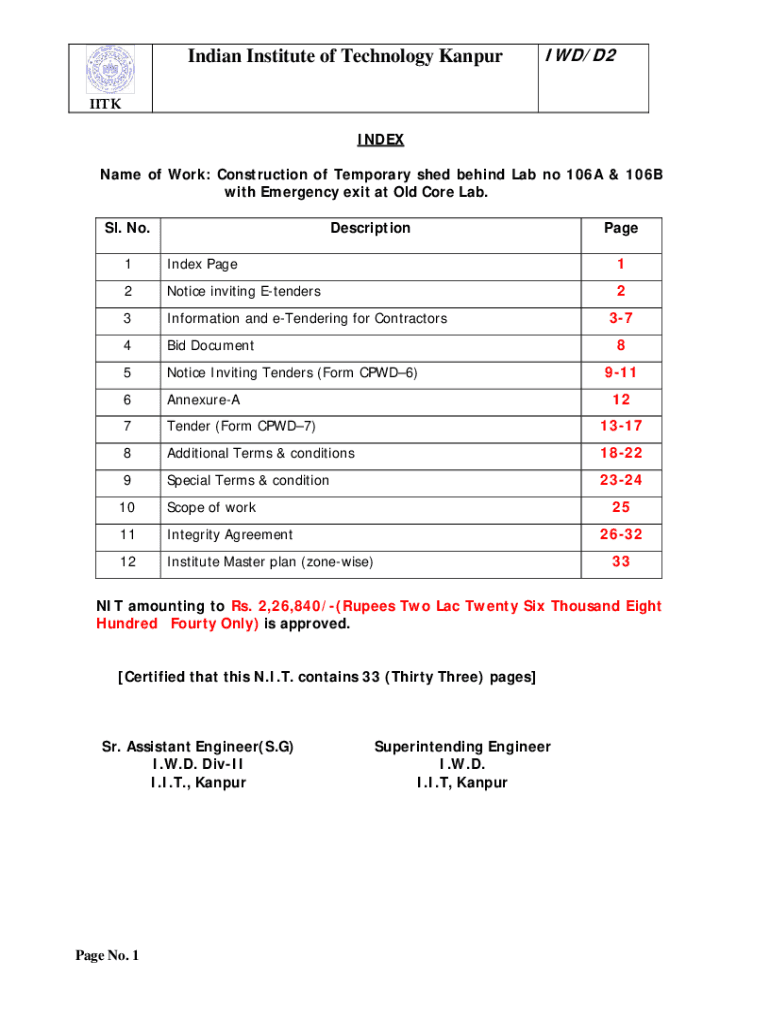 IITK

Indian Institute of Technology Kanpur

IWD/D2

INDEX

Name of Work: Construction of Temporary shed behind Lab no 106A & 106B with Emergency exit at Old Core Lab.

| Sl. No. | Description | Page |
|---|---|---|
| 1 | Index Page | 1 |
| 2 | Notice inviting E-tenders | 2 |
| 3 | Information and e-Tendering for Contractors | 3-7 |
| 4 | Bid Document | 8 |
| 5 | Notice Inviting Tenders (Form CPWD–6) | 9-11 |
| 6 | Annexure-A | 12 |
| 7 | Tender (Form CPWD–7) | 13-17 |
| 8 | Additional Terms & conditions | 18-22 |
| 9 | Special Terms & condition | 23-24 |
| 10 | Scope of work | 25 |
| 11 | Integrity Agreement | 26-32 |
| 12 | Institute Master plan (zone-wise) | 33 |

NIT amounting to Rs. 2,26,840/-(Rupees Two Lac Twenty Six Thousand Eight Hundred Fourty Only) is approved.

[Certified that this N.I.T. contains 33 (Thirty Three) pages]

Sr. Assistant Engineer(S.G)
I.W.D. Div-II
I.I.T., Kanpur

Superintending Engineer
I.W.D.
I.I.T, Kanpur

Page No. 1